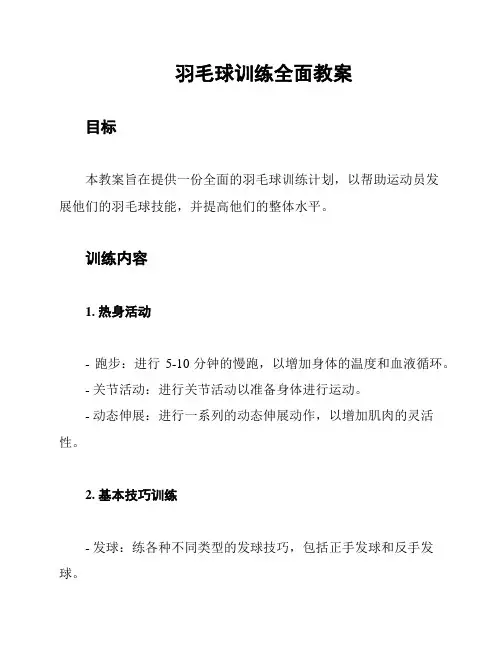 羽毛球训练全面教案

目标

本教案旨在提供一份全面的羽毛球训练计划，以帮助运动员发展他们的羽毛球技能，并提高他们的整体水平。

训练内容

1. 热身活动

- 跑步：进行 5-10 分钟的慢跑，以增加身体的温度和血液循环。
- 关节活动：进行关节活动以准备身体进行运动。
- 动态伸展：进行一系列的动态伸展动作，以增加肌肉的灵活性。

2. 基本技巧训练

- 发球：练各种不同类型的发球技巧，包括正手发球和反手发球。